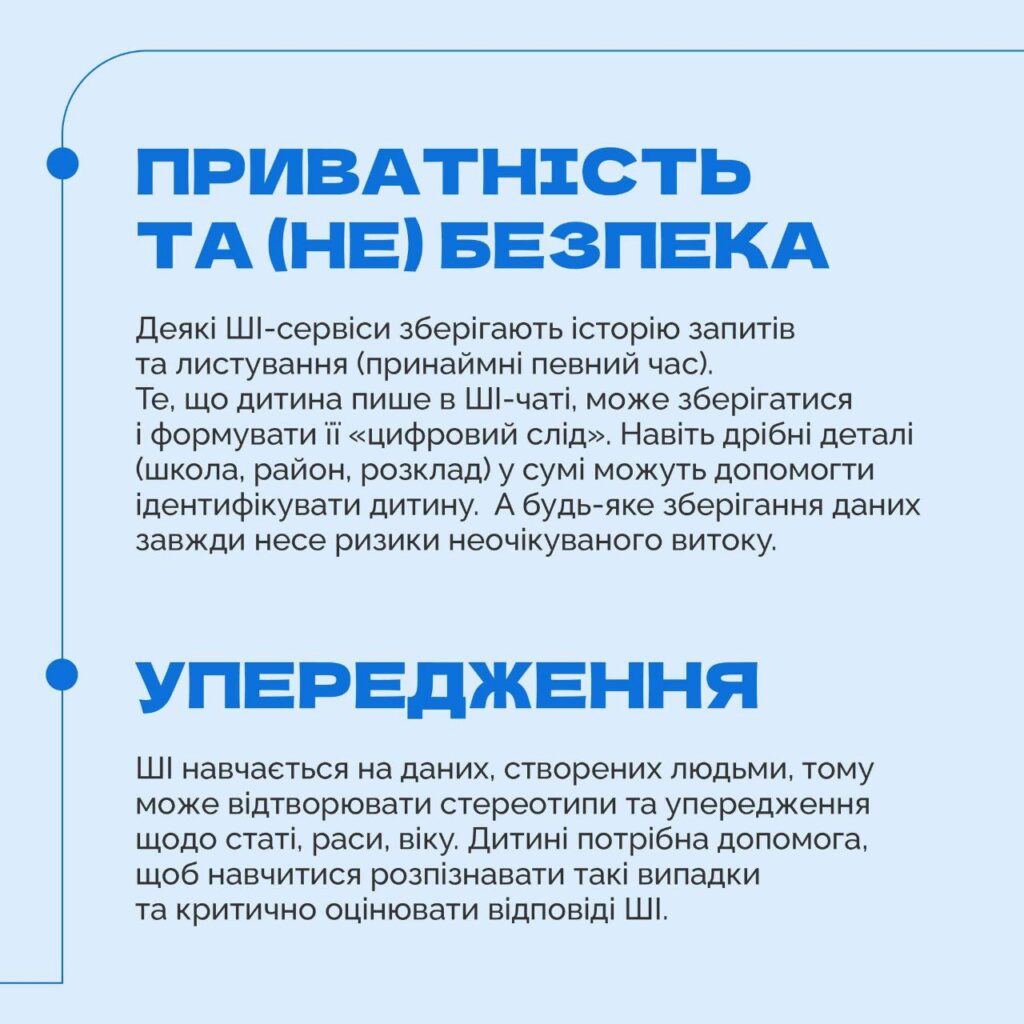 ПРИВАТНІСТЬ ТА (НЕ) БЕЗПЕКА

Деякі ШІ-сервіси зберігають історію запитів та листування (принаймні певний час). Те, що дитина пише в ШІ-чаті, може зберігатися і формувати її «цифровий слід». Навіть дрібні деталі (школа, район, розклад) у сумі можуть допомогти ідентифікувати дитину. А будь-яке зберігання даних завжди несе ризики неочікуваного витоку.

УПЕРЕДЖЕННЯ

ШІ навчається на даних, створених людьми, тому може відтворювати стереотипи та упередження щодо статі, раси, віку. Дитині потрібна допомога, щоб навчитися розпізнавати такі випадки та критично оцінювати відповіді ШІ.